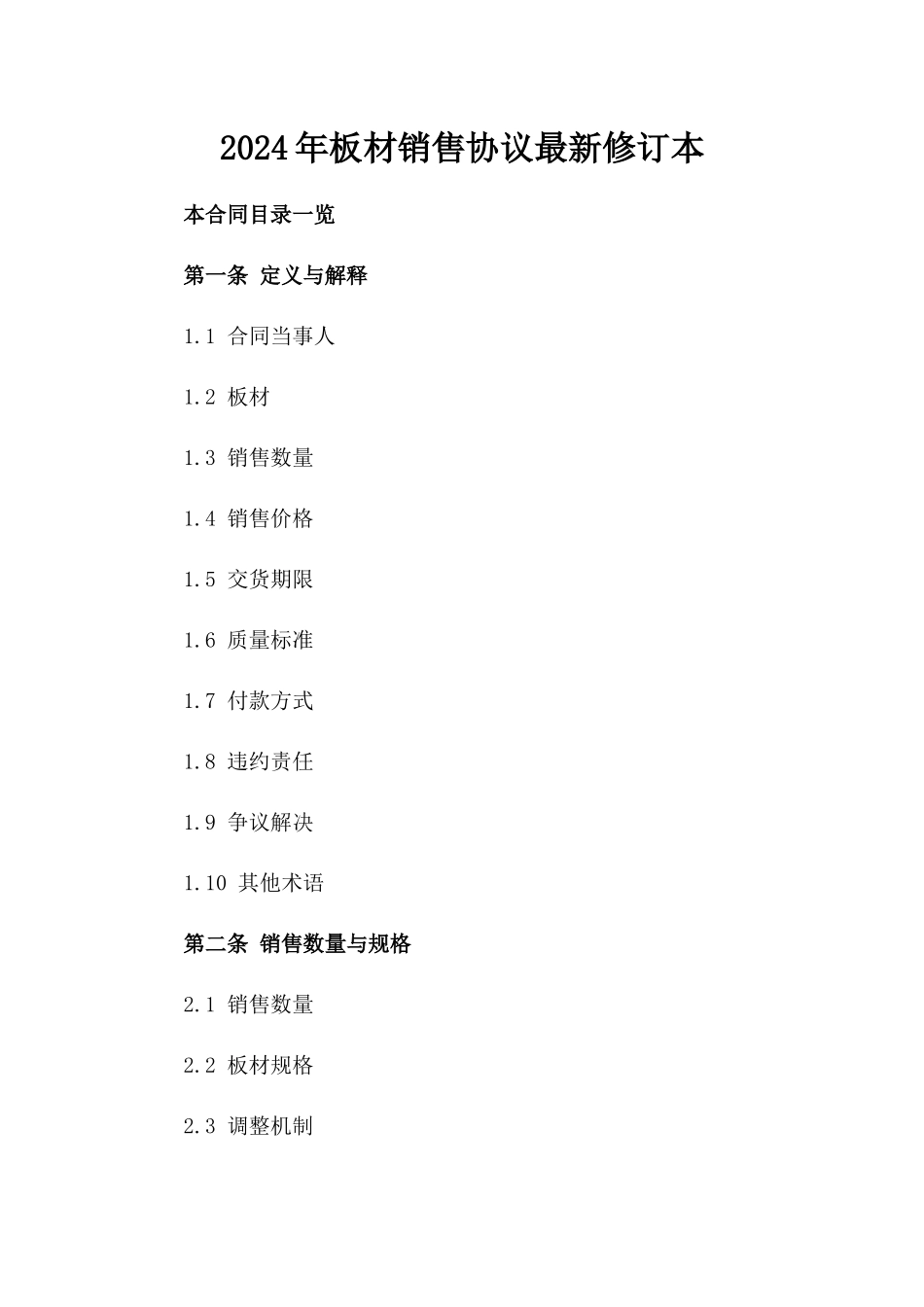 2024年板材销售协议最新修订本

本合同目录一览

第一条 定义与解释

1.1 合同当事人

1.2 板材

1.3 销售数量

1.4 销售价格

1.5 交货期限

1.6 质量标准

1.7 付款方式

1.8 违约责任

1.9 争议解决

1.10 其他术语

第二条 销售数量与规格

2.1 销售数量

2.2 板材规格

2.3 调整机制